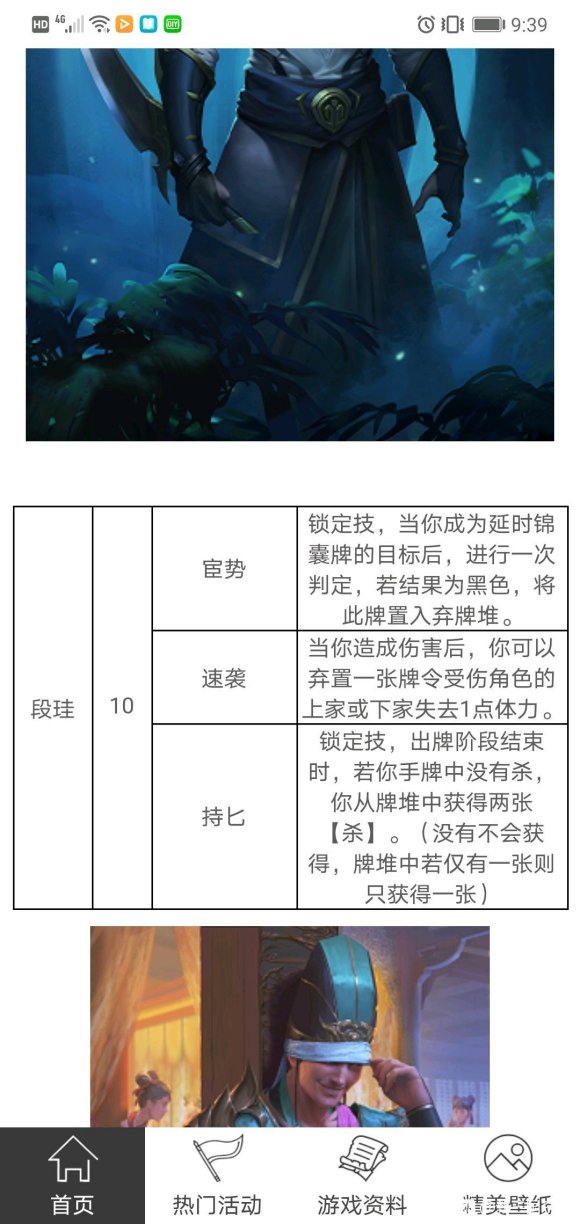 HD 4G 9:39

| 段珪 | 10 | 宦势 | 锁定技，当你成为延时锦囊牌的目标后，进行一次判定，若结果为黑色，将此牌置入弃牌堆。 |
|---|---|---|---|
| | | 速袭 | 当你造成伤害后，你可以弃置一张牌令受伤角色的上家或下家失去1点体力。 |
| | | 持匕 | 锁定技，出牌阶段结束时，若你手牌中没有杀，你从牌堆中获得两张【杀】。（没有不会获得，牌堆中若仅有一张则只获得一张） |

首页 热门活动 游戏资料 精美壁纸